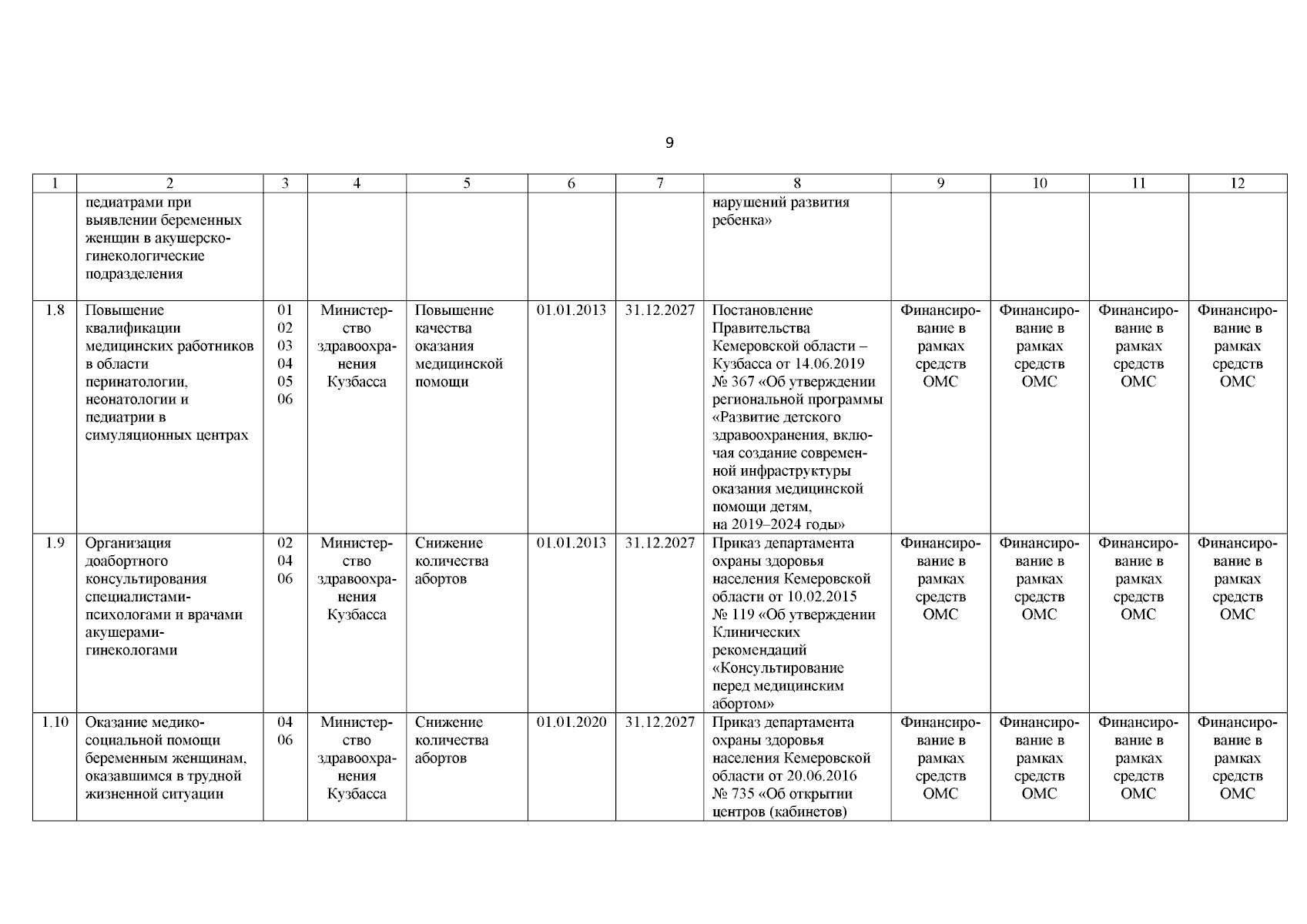 9

| 1 | 2 | 3 | 4 | 5 | 6 | 7 | 8 | 9 | 10 | 11 | 12 |
|---|---|---|---|---|---|---|---|---|---|---|---|
| | педиатрами при выявлении беременных женщин в акушерско-гинекологические подразделения | | | | | | нарушений развития ребенка» | | | | |
| 1.8 | Повышение квалификации медицинских работников в области перинатологии, неонатологии и педиатрии в симуляционных центрах | 01 02 03 04 05 06 | Министерство здравоохранения Кузбасса | Повышение качества оказания медицинской помощи | 01.01.2013 | 31.12.2027 | Постановление Правительства Кемеровской области – Кузбасса от 14.06.2019 № 367 «Об утверждении региональной программы «Развитие детского здравоохранения, включая создание современной инфраструктуры оказания медицинской помощи детям, на 2019–2024 годы» | Финансирование в рамках средств ОМС | Финансирование в рамках средств ОМС | Финансирование в рамках средств ОМС | Финансирование в рамках средств ОМС |
| 1.9 | Организация доабортного консультирования специалистами-психологами и врачами акушерами-гинекологами | 02 04 06 | Министерство здравоохранения Кузбасса | Снижение количества абортов | 01.01.2013 | 31.12.2027 | Приказ департамента охраны здоровья населения Кемеровской области от 10.02.2015 № 119 «Об утверждении Клинических рекомендаций «Консультирование перед медицинским абортом» | Финансирование в рамках средств ОМС | Финансирование в рамках средств ОМС | Финансирование в рамках средств ОМС | Финансирование в рамках средств ОМС |
| 1.10 | Оказание медико-социальной помощи беременным женщинам, оказавшимся в трудной жизненной ситуации | 04 06 | Министерство здравоохранения Кузбасса | Снижение количества абортов | 01.01.2020 | 31.12.2027 | Приказ департамента охраны здоровья населения Кемеровской области от 20.06.2016 № 735 «Об открытии центров (кабинетов) | Финансирование в рамках средств ОМС | Финансирование в рамках средств ОМС | Финансирование в рамках средств ОМС | Финансирование в рамках средств ОМС |